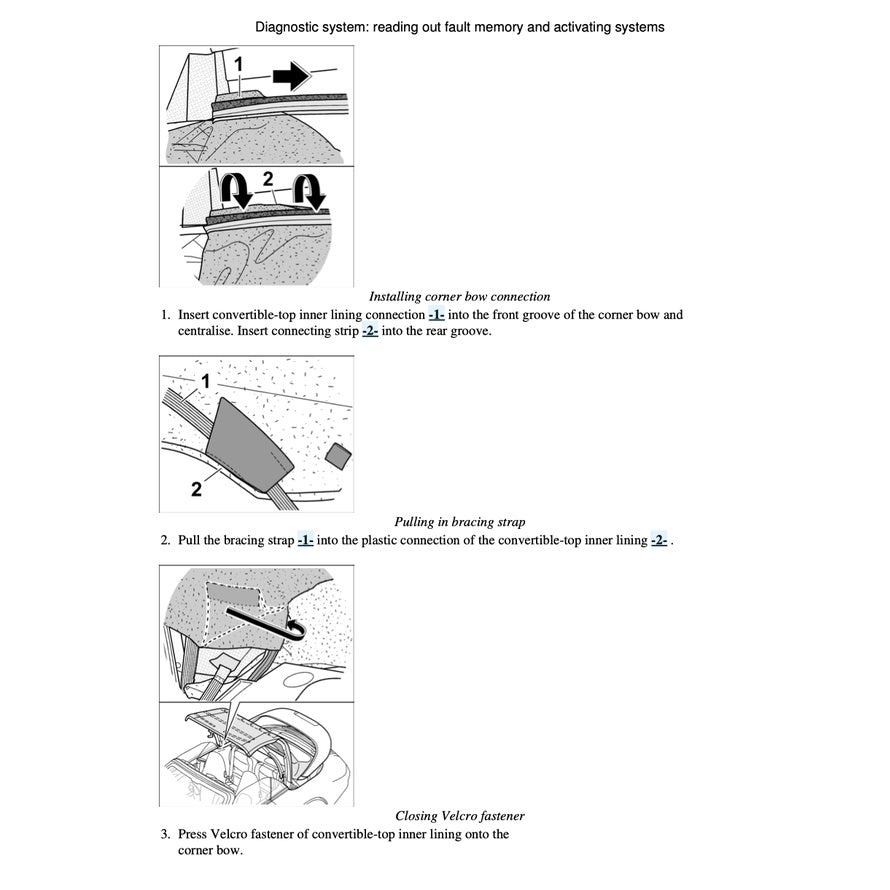 Diagnostic system: reading out fault memory and activating systems

1

2

Installing corner bow connection

1. Insert convertible-top inner lining connection -1- into the front groove of the corner bow and centralise. Insert connecting strip -2- into the rear groove.

1

2

Pulling in bracing strap

2. Pull the bracing strap -1- into the plastic connection of the convertible-top inner lining -2- .

Closing Velcro fastener

3. Press Velcro fastener of convertible-top inner lining onto the corner bow.